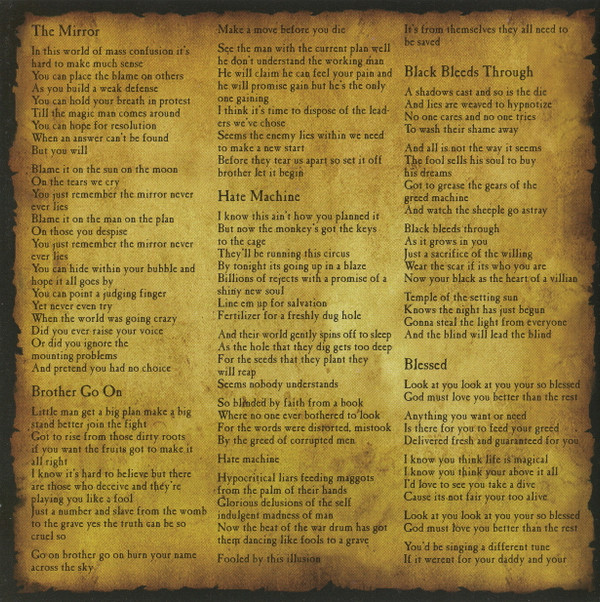 The Mirror

In this world of mass confusion it's hard to make much sense
You can place the blame on others
As you build a weak defense
You can hold your breath in protest
Till the magic man comes around
You can hope for resolution
When an answer can't be found
But you will

Blame it on the sun on the moon
On the tears we cry
You just remember the mirror never ever lies
Blame it on the man on the plan
On those you despise
You just remember the mirror never ever lies
You can hide within your bubble and hope it all goes by
You can point a judging finger
Yet never even try
When the world was going crazy
Did you ever raise your voice
Or did you ignore the mounting problems
And pretend you had no choice

Brother Go On

Little man get a big plan make a big stand better join the fight
Got to rise from those dirty roots if you want the fruits got to make it all right
I know it's hard to believe but there are those who deceive and they're playing you like a fool
Just a number and slave from the womb to the grave yes the truth can be so cruel so

Go on brother go on burn your name across the sky
Make a move before you die

See the man with the current plan well he don't understand the working man
He will claim he can feel your pain and he will promise gain but he's the only one gaining
I think it's time to dispose of the leaders we've chose
Seems the enemy lies within we need to make a new start
Before they tear us apart so set it off brother let it begin

Hate Machine

I know this ain't how you planned it
But now the monkey's got the keys to the cage
They'll be running this circus
By tonight its going up in a blaze
Billions of rejects with a promise of a shiny new soul
Line em up for salvation
Fertilizer for a freshly dug hole

And their world gently spins off to sleep
As the hole that they dig gets too deep
For the seeds that they plant they will reap
Seems nobody understands

So blinded by faith from a book
Where no one ever bothered to look
For the words were distorted, mistook
By the greed of corrupted men

Hate machine

Hypocritical liars feeding maggots from the palm of their hands
Glorious delusions of the self indulgent madness of man
Now the beat of the war drum has got them dancing like fools to a grave

Fooled by this illusion

It's from themselves they all need to be saved

Black Bleeds Through

A shadows cast and so is the die
And lies are weaved to hypnotize
No one cares and no one tries
To wash their shame away

And all is not the way it seems
The fool sells his soul to buy his dreams
Got to grease the gears of the greed machine
And watch the sheeple go astray

Black bleeds through
As it grows in you
Just a sacrifice of the willing
Wear the scar if its who you are
Now your black as the heart of a villian

Temple of the setting sun
Knows the night has just begun
Gonna steal the light from everyone
And the blind will lead the blind

Blessed

Look at you look at you your so blessed
God must love you better than the rest

Anything you want or need
Is there for you to feed your greed
Delivered fresh and guaranteed for you

I know you think life is magical
I know you think your above it all
I'd love to see you take a dive
Cause its not fair your too alive

Look at you look at you your so blessed
God must love you better than the rest

You'd be singing a different tune
If it werent for your daddy and your